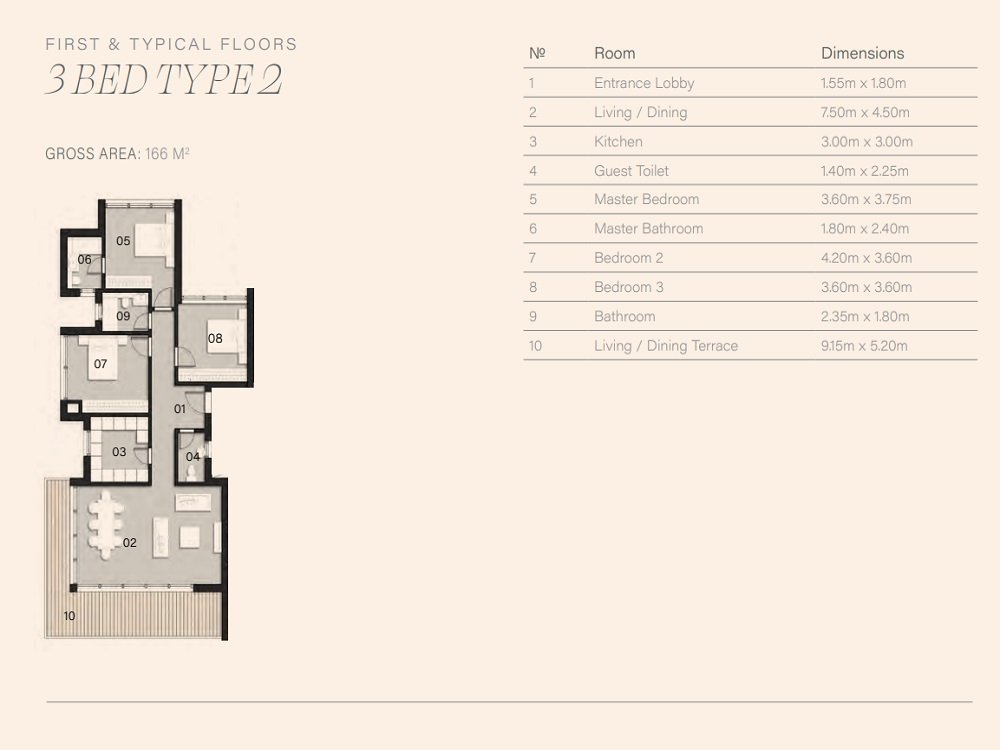 FIRST & TYPICAL FLOORS
3 BED TYPE 2

GROSS AREA: 166 M²

05
06
09
08
07
01
03
04
02
10

| № | Room | Dimensions |
|---|---|---|
| 1 | Entrance Lobby | 1.55m x 1.80m |
| 2 | Living / Dining | 7.50m x 4.50m |
| 3 | Kitchen | 3.00m x 3.00m |
| 4 | Guest Toilet | 1.40m x 2.25m |
| 5 | Master Bedroom | 3.60m x 3.75m |
| 6 | Master Bathroom | 1.80m x 2.40m |
| 7 | Bedroom 2 | 4.20m x 3.60m |
| 8 | Bedroom 3 | 3.60m x 3.60m |
| 9 | Bathroom | 2.35m x 1.80m |
| 10 | Living / Dining Terrace | 9.15m x 5.20m |